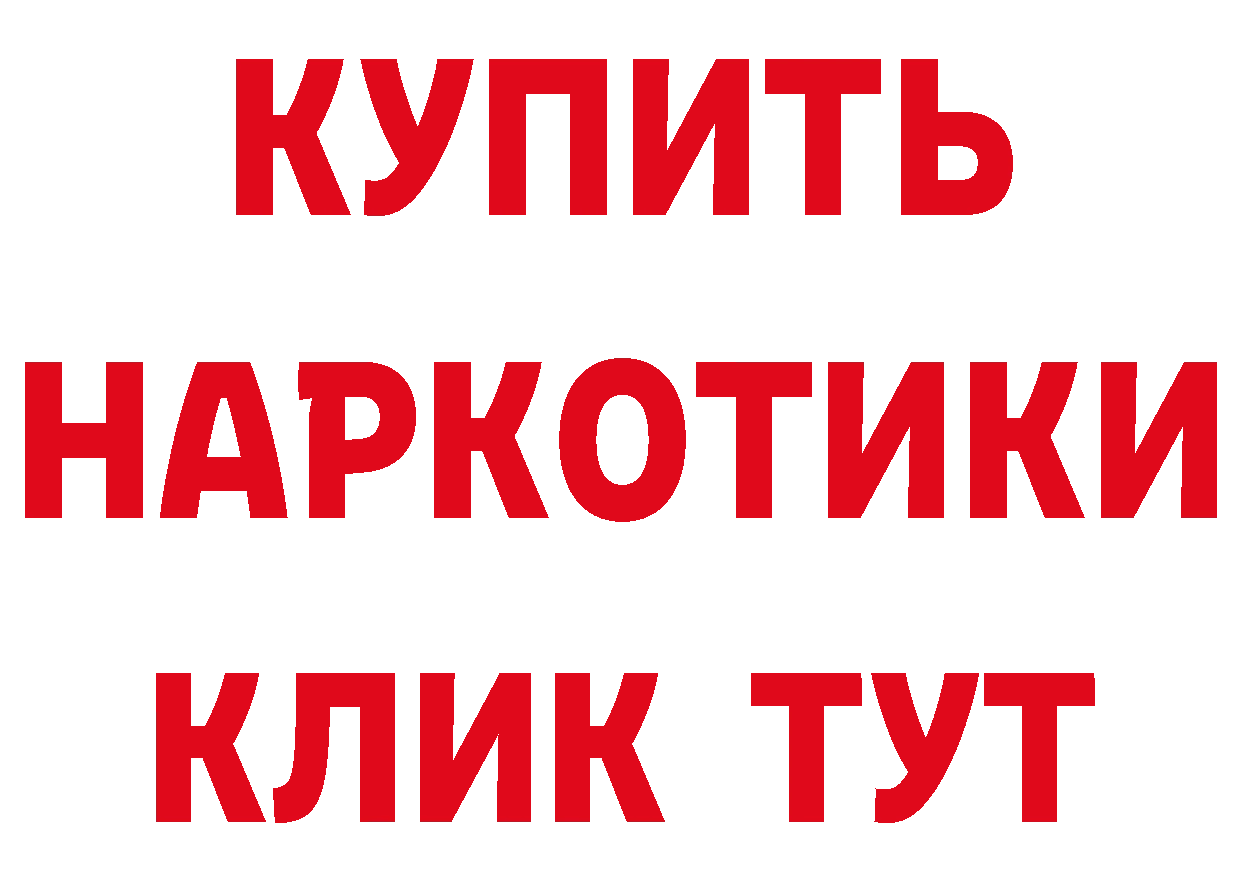 КУПИТЬ
НАРКОТИКИ
КЛИК ТУТ